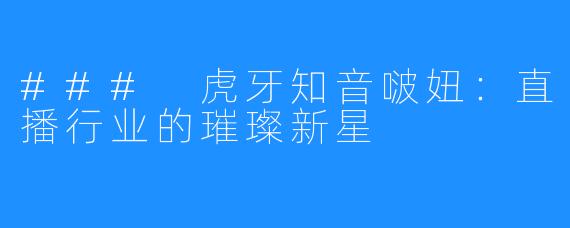 ### 虎牙知音啵妞：直播行业的璀璨新星